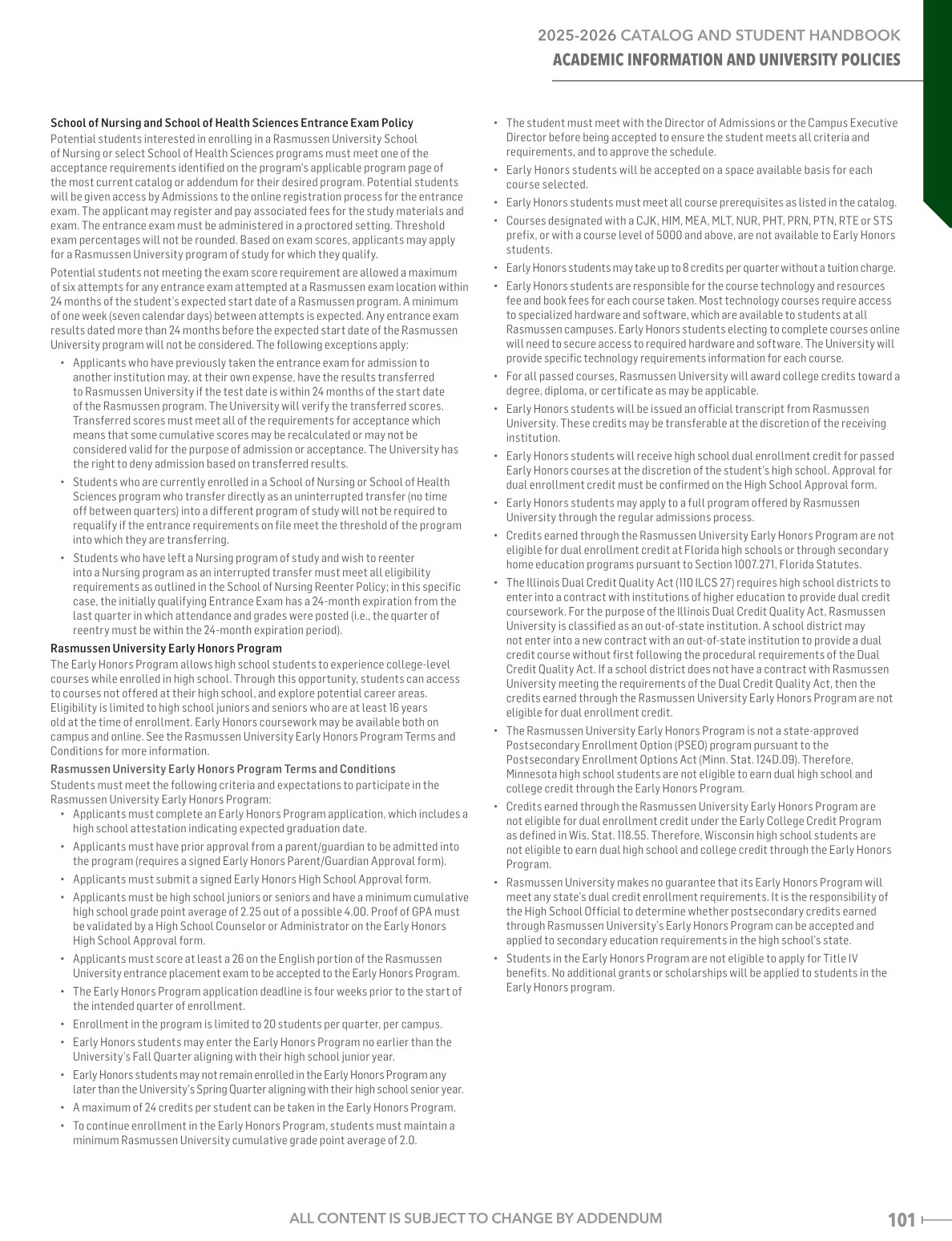 2025-2026 CATALOG AND STUDENT HANDBOOK
ACADEMIC INFORMATION AND UNIVERSITY POLICIES

School of Nursing and School of Health Sciences Entrance Exam Policy
Potential students interested in enrolling in a Rasmussen University School of Nursing or select School of Health Sciences programs must meet one of the acceptance requirements identified on the program's applicable program page of the most current catalog or addendum for their desired program. Potential students will be given access by Admissions to the online registration process for the entrance exam. The applicant may register and pay associated fees for the study materials and exam. The entrance exam must be administered in a proctored setting. Threshold exam percentages will not be rounded. Based on exam scores, applicants may apply for a Rasmussen University program of study for which they qualify.

Potential students not meeting the exam score requirement are allowed a maximum of six attempts for any entrance exam attempted at a Rasmussen exam location within 24 months of the student's expected start date of a Rasmussen program. A minimum of one week (seven calendar days) between attempts is expected. Any entrance exam results dated more than 24 months before the expected start date of the Rasmussen University program will not be considered. The following exceptions apply:

• Applicants who have previously taken the entrance exam for admission to another institution may, at their own expense, have the results transferred to Rasmussen University if the test date is within 24 months of the start date of the Rasmussen program. The University will verify the transferred scores. Transferred scores must meet all of the requirements for acceptance which means that some cumulative scores may be recalculated or may not be considered valid for the purpose of admission or acceptance. The University has the right to deny admission based on transferred results.
• Students who are currently enrolled in a School of Nursing or School of Health Sciences program who transfer directly as an uninterrupted transfer (no time off between quarters) into a different program of study will not be required to requalify if the entrance requirements on file meet the threshold of the program into which they are transferring.
• Students who have left a Nursing program of study and wish to reenter into a Nursing program as an interrupted transfer must meet all eligibility requirements as outlined in the School of Nursing Reenter Policy; in this specific case, the initially qualifying Entrance Exam has a 24-month expiration from the last quarter in which attendance and grades were posted (i.e., the quarter of reentry must be within the 24-month expiration period).

Rasmussen University Early Honors Program
The Early Honors Program allows high school students to experience college-level courses while enrolled in high school. Through this opportunity, students can access to courses not offered at their high school, and explore potential career areas. Eligibility is limited to high school juniors and seniors who are at least 16 years old at the time of enrollment. Early Honors coursework may be available both on campus and online. See the Rasmussen University Early Honors Program Terms and Conditions for more information.

Rasmussen University Early Honors Program Terms and Conditions
Students must meet the following criteria and expectations to participate in the Rasmussen University Early Honors Program:
• Applicants must complete an Early Honors Program application, which includes a high school attestation indicating expected graduation date.
• Applicants must have prior approval from a parent/guardian to be admitted into the program (requires a signed Early Honors Parent/Guardian Approval form).
• Applicants must submit a signed Early Honors High School Approval form.
• Applicants must be high school juniors or seniors and have a minimum cumulative high school grade point average of 2.25 out of a possible 4.00. Proof of GPA must be validated by a High School Counselor or Administrator on the Early Honors High School Approval form.
• Applicants must score at least a 26 on the English portion of the Rasmussen University entrance placement exam to be accepted to the Early Honors Program.
• The Early Honors Program application deadline is four weeks prior to the start of the intended quarter of enrollment.
• Enrollment in the program is limited to 20 students per quarter, per campus.
• Early Honors students may enter the Early Honors Program no earlier than the University's Fall Quarter aligning with their high school junior year.
• Early Honors students may not remain enrolled in the Early Honors Program any later than the University's Spring Quarter aligning with their high school senior year.
• A maximum of 24 credits per student can be taken in the Early Honors Program.
• To continue enrollment in the Early Honors Program, students must maintain a minimum Rasmussen University cumulative grade point average of 2.0.
• The student must meet with the Director of Admissions or the Campus Executive Director before being accepted to ensure the student meets all criteria and requirements, and to approve the schedule.
• Early Honors students will be accepted on a space available basis for each course selected.
• Early Honors students must meet all course prerequisites as listed in the catalog.
• Courses designated with a CJK, HIM, MEA, MLT, NUR, PHT, PRN, PTN, RTE or STS prefix, or with a course level of 5000 and above, are not available to Early Honors students.
• Early Honors students may take up to 8 credits per quarter without a tuition charge.
• Early Honors students are responsible for the course technology and resources fee and book fees for each course taken. Most technology courses require access to specialized hardware and software, which are available to students at all Rasmussen campuses. Early Honors students electing to complete courses online will need to secure access to required hardware and software. The University will provide specific technology requirements information for each course.
• For all passed courses, Rasmussen University will award college credits toward a degree, diploma, or certificate as may be applicable.
• Early Honors students will be issued an official transcript from Rasmussen University. These credits may be transferable at the discretion of the receiving institution.
• Early Honors students will receive high school dual enrollment credit for passed Early Honors courses at the discretion of the student's high school. Approval for dual enrollment credit must be confirmed on the High School Approval form.
• Early Honors students may apply to a full program offered by Rasmussen University through the regular admissions process.
• Credits earned through the Rasmussen University Early Honors Program are not eligible for dual enrollment credit at Florida high schools or through secondary home education programs pursuant to Section 1007.271, Florida Statutes.
• The Illinois Dual Credit Quality Act (110 ILCS 27) requires high school districts to enter into a contract with institutions of higher education to provide dual credit coursework. For the purpose of the Illinois Dual Credit Quality Act, Rasmussen University is classified as an out-of-state institution. A school district may not enter into a new contract with an out-of-state institution to provide a dual credit course without first following the procedural requirements of the Dual Credit Quality Act. If a school district does not have a contract with Rasmussen University meeting the requirements of the Dual Credit Quality Act, then the credits earned through the Rasmussen University Early Honors Program are not eligible for dual enrollment credit.
• The Rasmussen University Early Honors Program is not a state-approved Postsecondary Enrollment Option (PSEO) program pursuant to the Postsecondary Enrollment Options Act (Minn. Stat. 124D.09). Therefore, Minnesota high school students are not eligible to earn dual high school and college credit through the Early Honors Program.
• Credits earned through the Rasmussen University Early Honors Program are not eligible for dual enrollment credit under the Early College Credit Program as defined in Wis. Stat. 118.55. Therefore, Wisconsin high school students are not eligible to earn dual high school and college credit through the Early Honors Program.
• Rasmussen University makes no guarantee that its Early Honors Program will meet any state's dual credit enrollment requirements. It is the responsibility of the High School Official to determine whether postsecondary credits earned through Rasmussen University's Early Honors Program can be accepted and applied to secondary education requirements in the high school's state.
• Students in the Early Honors Program are not eligible to apply for Title IV benefits. No additional grants or scholarships will be applied to students in the Early Honors program.

ALL CONTENT IS SUBJECT TO CHANGE BY ADDENDUM
101